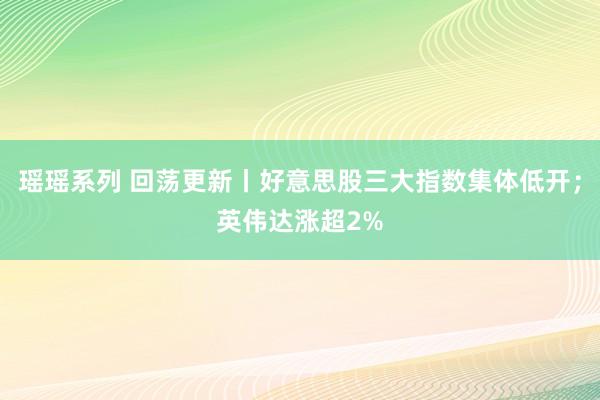 瑶瑶系列 回荡更新丨好意思股三大指数集体低开；英伟达涨超2%